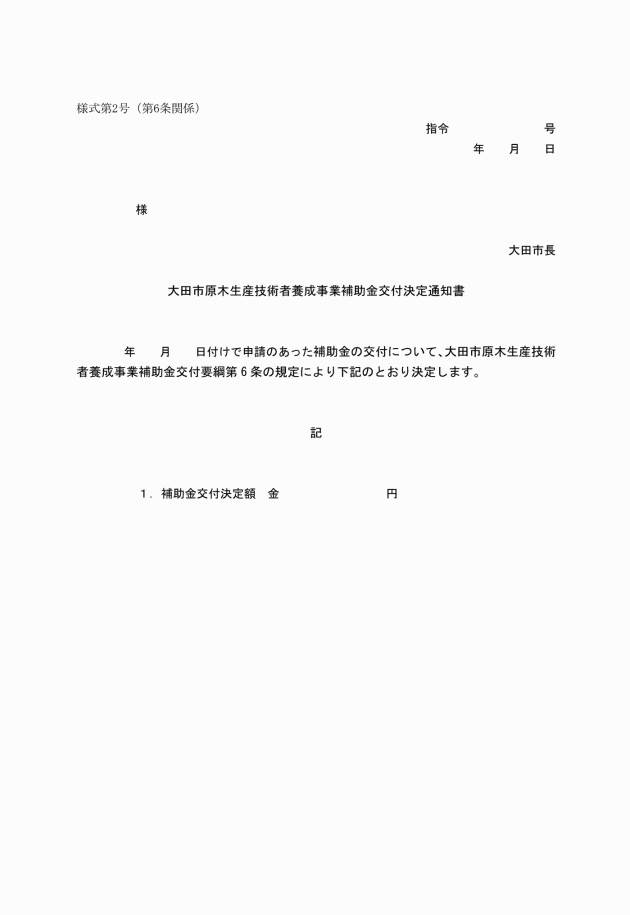 様式第2号（第6条関係）

指令　　　　　　号
年　　月　　日

様

大田市長

大田市原木生産技術者養成事業補助金交付決定通知書

年　　月　　日付けで申請のあった補助金の交付について、大田市原木生産技術者養成事業補助金交付要綱第６条の規定により下記のとおり決定します。

記

１．補助金交付決定額　金　　　　　　　　円